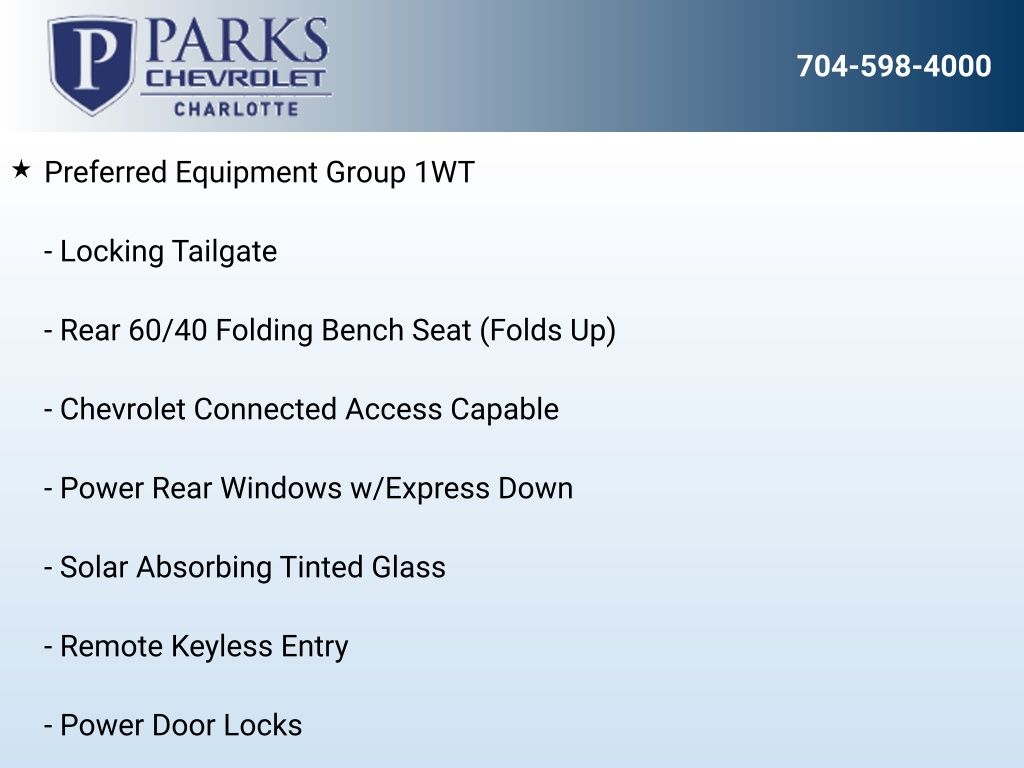 P PARKS CHEVROLET CHARLOTTE

704-598-4000

★ Preferred Equipment Group 1WT

- Locking Tailgate

- Rear 60/40 Folding Bench Seat (Folds Up)

- Chevrolet Connected Access Capable

- Power Rear Windows w/Express Down

- Solar Absorbing Tinted Glass

- Remote Keyless Entry

- Power Door Locks